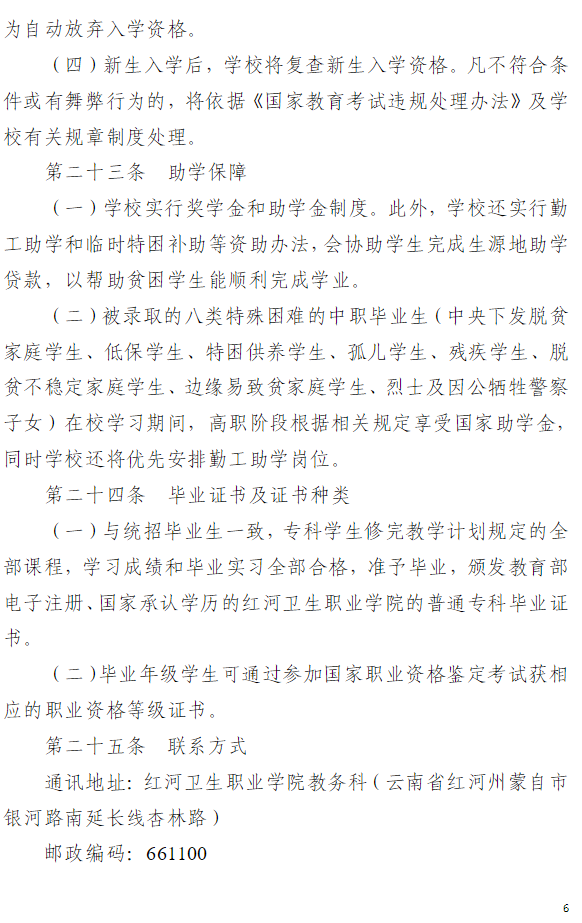 为自动放弃入学资格。

（四）新生入学后，学校将复查新生入学资格。凡不符合条件或有舞弊行为的，将依据《国家教育考试违规处理办法》及学校有关规章制度处理。

第二十三条　助学保障

（一）学校实行奖学金和助学金制度。此外，学校还实行勤工助学和临时特困补助等资助办法，会协助学生完成生源地助学贷款，以帮助贫困学生能顺利完成学业。

（二）被录取的八类特殊困难的中职毕业生（中央下发脱贫家庭学生、低保学生、特困供养学生、孤儿学生、残疾学生、脱贫不稳定家庭学生、边缘易致贫家庭学生、烈士及因公牺牲警察子女）在校学习期间，高职阶段根据相关规定享受国家助学金，同时学校还将优先安排勤工助学岗位。

第二十四条　毕业证书及证书种类

（一）与统招毕业生一致，专科学生修完教学计划规定的全部课程，学习成绩和毕业实习全部合格，准予毕业，颁发教育部电子注册、国家承认学历的红河卫生职业学院的普通专科毕业证书。

（二）毕业年级学生可通过参加国家职业资格鉴定考试获相应的职业资格等级证书。

第二十五条　联系方式

通讯地址：红河卫生职业学院教务科（云南省红河州蒙自市银河路南延长线杏林路）

邮政编码：661100

6